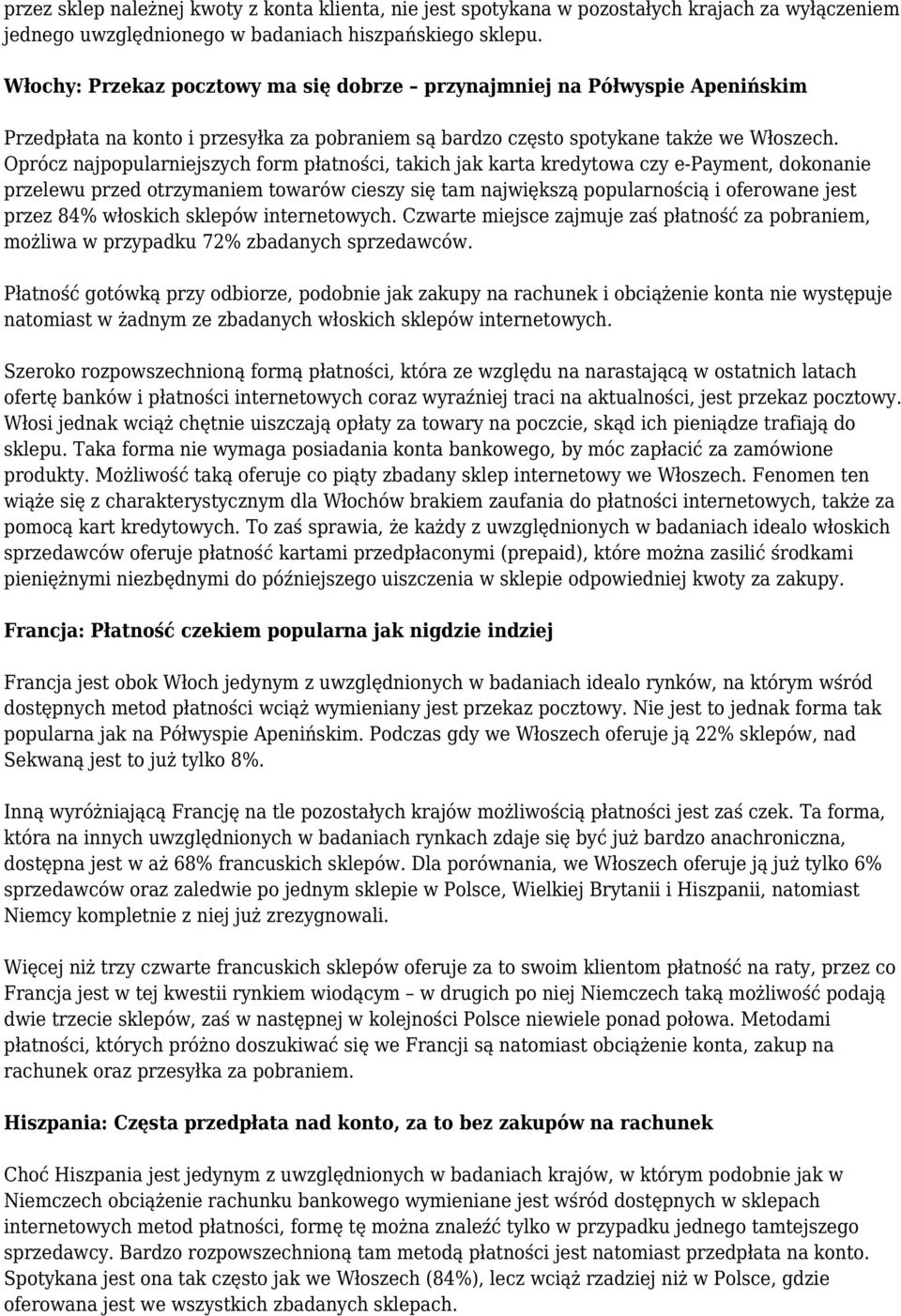 przez sklep należnej kwoty z konta klienta, nie jest spotykana w pozostałych krajach za wyłączeniem jednego uwzględnionego w badaniach hiszpańskiego sklepu.

Włochy: Przekaz pocztowy ma się dobrze – przynajmniej na Półwyspie Apenińskim

Przedpłata na konto i przesyłka za pobraniem są bardzo często spotykane także we Włoszech. Oprócz najpopularniejszych form płatności, takich jak karta kredytowa czy e-Payment, dokonanie przelewu przed otrzymaniem towarów cieszy się tam największą popularnością i oferowane jest przez 84% włoskich sklepów internetowych. Czwarte miejsce zajmuje zaś płatność za pobraniem, możliwa w przypadku 72% zbadanych sprzedawców.

Płatność gotówką przy odbiorze, podobnie jak zakupy na rachunek i obciążenie konta nie występuje natomiast w żadnym ze zbadanych włoskich sklepów internetowych.

Szeroko rozpowszechnioną formą płatności, która ze względu na narastającą w ostatnich latach ofertę banków i płatności internetowych coraz wyraźniej traci na aktualności, jest przekaz pocztowy. Włosi jednak wciąż chętnie uiszczają opłaty za towary na poczcie, skąd ich pieniądze trafiają do sklepu. Taka forma nie wymaga posiadania konta bankowego, by móc zapłacić za zamówione produkty. Możliwość taką oferuje co piąty zbadany sklep internetowy we Włoszech. Fenomen ten wiąże się z charakterystycznym dla Włochów brakiem zaufania do płatności internetowych, także za pomocą kart kredytowych. To zaś sprawia, że każdy z uwzględnionych w badaniach idealo włoskich sprzedawców oferuje płatność kartami przedpłaconymi (prepaid), które można zasilić środkami pieniężnymi niezbędnymi do późniejszego uiszczenia w sklepie odpowiedniej kwoty za zakupy.

Francja: Płatność czekiem popularna jak nigdzie indziej

Francja jest obok Włoch jedynym z uwzględnionych w badaniach idealo rynków, na którym wśród dostępnych metod płatności wciąż wymieniany jest przekaz pocztowy. Nie jest to jednak forma tak popularna jak na Półwyspie Apenińskim. Podczas gdy we Włoszech oferuje ją 22% sklepów, nad Sekwaną jest to już tylko 8%.

Inną wyróżniającą Francję na tle pozostałych krajów możliwością płatności jest zaś czek. Ta forma, która na innych uwzględnionych w badaniach rynkach zdaje się być już bardzo anachroniczna, dostępna jest w aż 68% francuskich sklepów. Dla porównania, we Włoszech oferuje ją już tylko 6% sprzedawców oraz zaledwie po jednym sklepie w Polsce, Wielkiej Brytanii i Hiszpanii, natomiast Niemcy kompletnie z niej już zrezygnowali.

Więcej niż trzy czwarte francuskich sklepów oferuje za to swoim klientom płatność na raty, przez co Francja jest w tej kwestii rynkiem wiodącym – w drugich po niej Niemczech taką możliwość podają dwie trzecie sklepów, zaś w następnej w kolejności Polsce niewiele ponad połowa. Metodami płatności, których próżno doszukiwać się we Francji są natomiast obciążenie konta, zakup na rachunek oraz przesyłka za pobraniem.

Hiszpania: Częsta przedpłata nad konto, za to bez zakupów na rachunek

Choć Hiszpania jest jedynym z uwzględnionych w badaniach krajów, w którym podobnie jak w Niemczech obciążenie rachunku bankowego wymieniane jest wśród dostępnych w sklepach internetowych metod płatności, formę tę można znaleźć tylko w przypadku jednego tamtejszego sprzedawcy. Bardzo rozpowszechnioną tam metodą płatności jest natomiast przedpłata na konto. Spotykana jest ona tak często jak we Włoszech (84%), lecz wciąż rzadziej niż w Polsce, gdzie oferowana jest we wszystkich zbadanych sklepach.